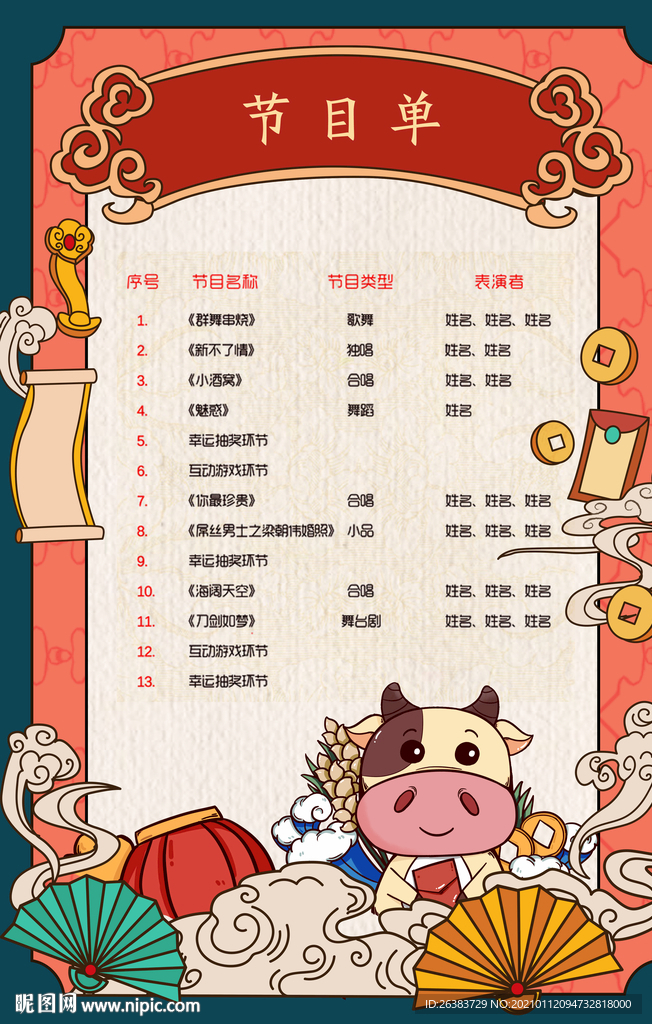 节目单

| 序号 | 节目名称 | 节目类型 | 表演者 |
|---|---|---|---|
| 1. | 《群舞串烧》 | 歌舞 | 姓名、姓名、姓名 |
| 2. | 《新不了情》 | 独唱 | 姓名、姓名 |
| 3. | 《小酒窝》 | 合唱 | 姓名、姓名 |
| 4. | 《魅惑》 | 舞蹈 | 姓名 |
| 5. | 幸运抽奖环节 | | |
| 6. | 互动游戏环节 | | |
| 7. | 《你最珍贵》 | 合唱 | 姓名、姓名、姓名 |
| 8. | 《屌丝男士之梁朝伟婚照》 | 小品 | 姓名、姓名、姓名 |
| 9. | 幸运抽奖环节 | | |
| 10. | 《海阔天空》 | 合唱 | 姓名、姓名、姓名 |
| 11. | 《刀剑如梦》 | 舞台剧 | 姓名、姓名、姓名 |
| 12. | 互动游戏环节 | | |
| 13. | 幸运抽奖环节 | | |

昵图网 www.nipic.com
ID:26383729 NO:20210112094732818000